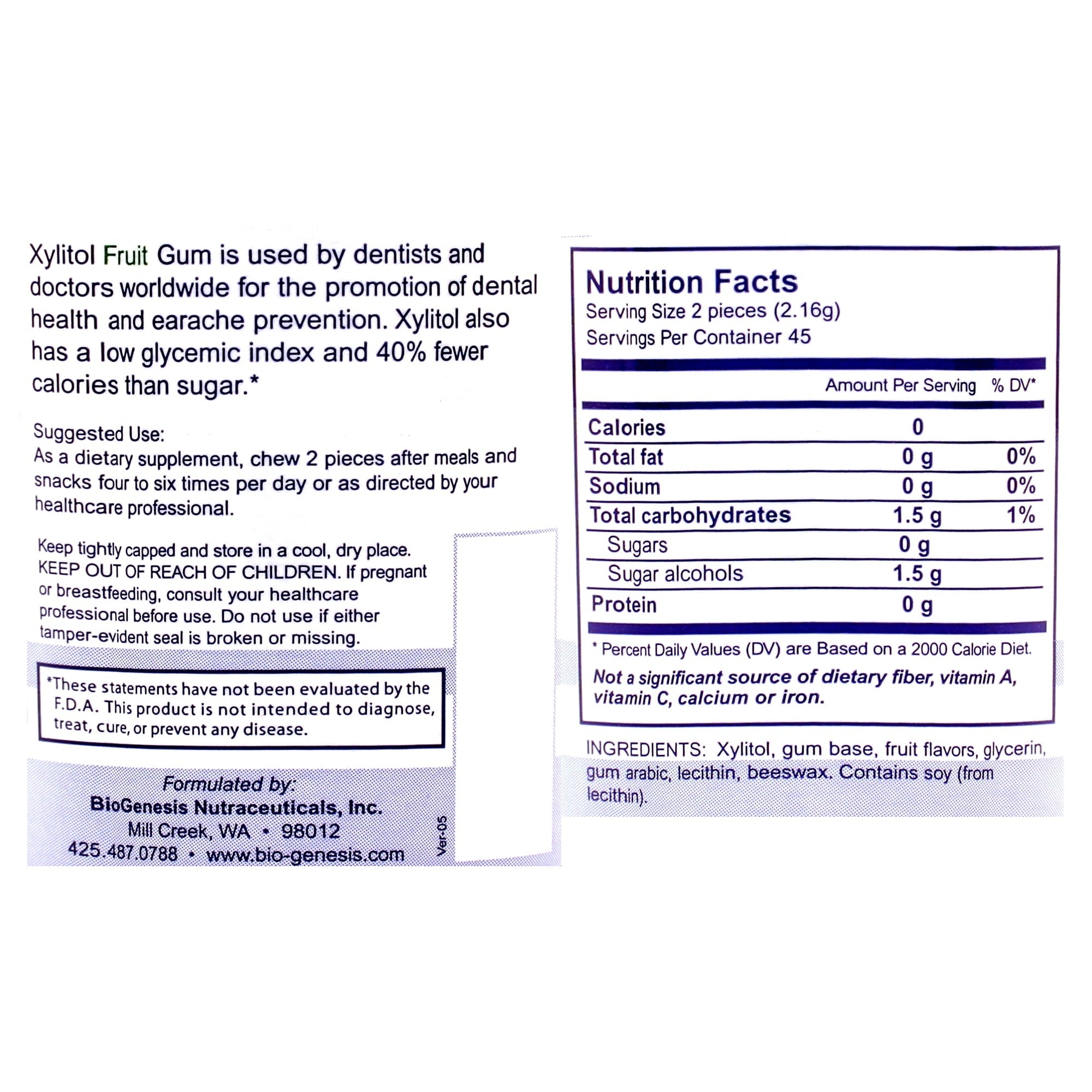 Xylitol Fruit Gum is used by dentists and doctors worldwide for the promotion of dental health and earache prevention. Xylitol also has a low glycemic index and 40% fewer calories than sugar.*

Suggested Use:
As a dietary supplement, chew 2 pieces after meals and snacks four to six times per day or as directed by your healthcare professional.

Keep tightly capped and store in a cool, dry place. KEEP OUT OF REACH OF CHILDREN. If pregnant or breastfeeding, consult your healthcare professional before use. Do not use if either tamper-evident seal is broken or missing.

*These statements have not been evaluated by the F.D.A. This product is not intended to diagnose, treat, cure, or prevent any disease.

Formulated by:
BioGenesis Nutraceuticals, Inc.
Mill Creek, WA • 98012
425.487.0788 • www.bio-genesis.com

Ver-05

Nutrition Facts
Serving Size 2 pieces (2.16g)
Servings Per Container 45

| | Amount Per Serving | % DV* |
|---|---|---|
| Calories | 0 | |
| Total fat | 0 g | 0% |
| Sodium | 0 g | 0% |
| Total carbohydrates | 1.5 g | 1% |
| Sugars | 0 g | |
| Sugar alcohols | 1.5 g | |
| Protein | 0 g | |

* Percent Daily Values (DV) are Based on a 2000 Calorie Diet.
Not a significant source of dietary fiber, vitamin A, vitamin C, calcium or iron.

INGREDIENTS: Xylitol, gum base, fruit flavors, glycerin, gum arabic, lecithin, beeswax. Contains soy (from lecithin).